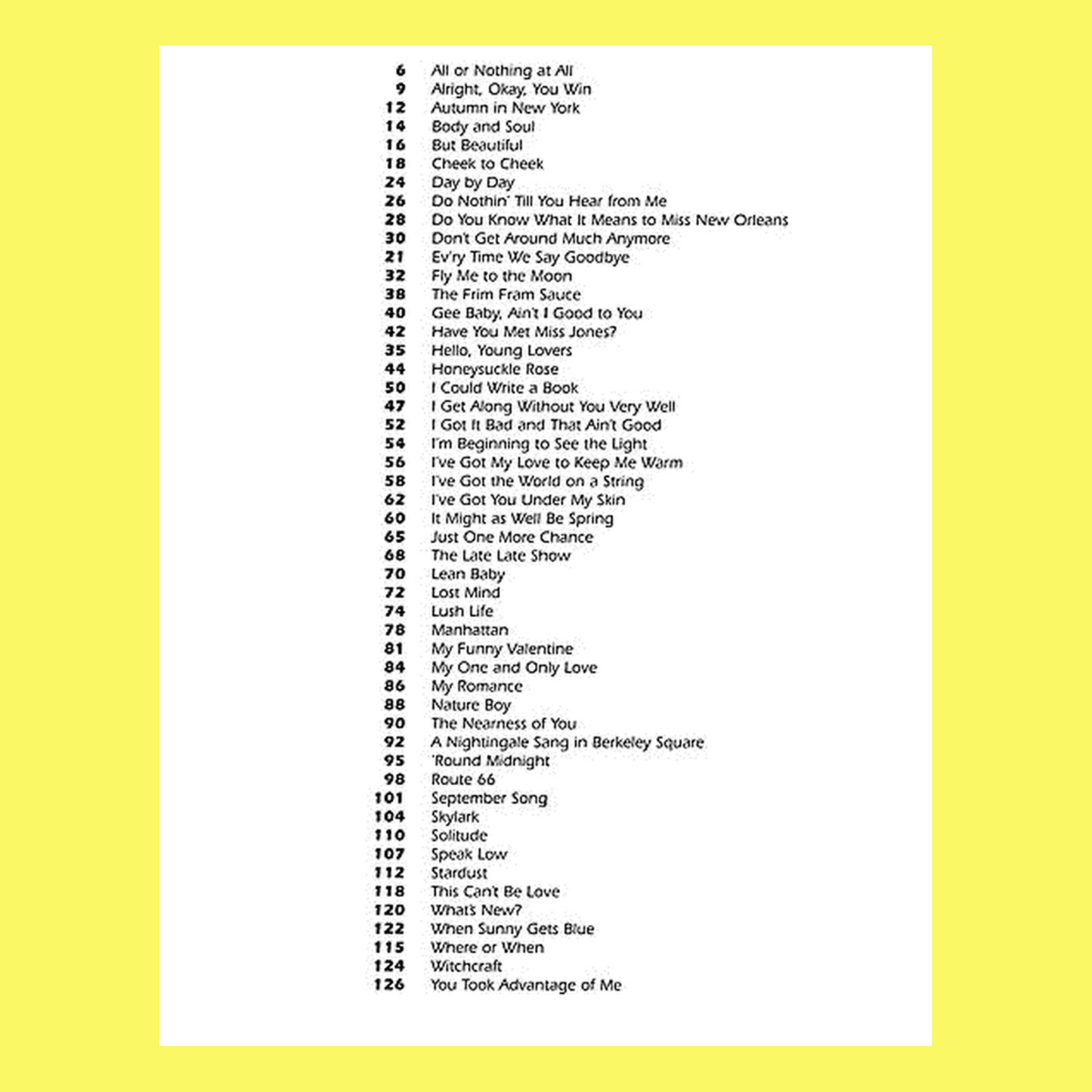 6 All or Nothing at All
9 Alright, Okay, You Win
12 Autumn in New York
14 Body and Soul
16 But Beautiful
18 Cheek to Cheek
24 Day by Day
26 Do Nothin' Till You Hear from Me
28 Do You Know What It Means to Miss New Orleans
30 Don't Get Around Much Anymore
21 Ev'ry Time We Say Goodbye
32 Fly Me to the Moon
38 The Frim Fram Sauce
40 Gee Baby, Ain't I Good to You
42 Have You Met Miss Jones?
35 Hello, Young Lovers
44 Honeysuckle Rose
50 I Could Write a Book
47 I Get Along Without You Very Well
52 I Got It Bad and That Ain't Good
54 I'm Beginning to See the Light
56 I've Got My Love to Keep Me Warm
58 I've Got the World on a String
62 I've Got You Under My Skin
60 It Might as Well Be Spring
65 Just One More Chance
68 The Late Late Show
70 Lean Baby
72 Lost Mind
74 Lush Life
78 Manhattan
81 My Funny Valentine
84 My One and Only Love
86 My Romance
88 Nature Boy
90 The Nearness of You
92 A Nightingale Sang in Berkeley Square
95 'Round Midnight
98 Route 66
101 September Song
104 Skylark
110 Solitude
107 Speak Low
112 Stardust
118 This Can't Be Love
120 What's New?
122 When Sunny Gets Blue
115 Where or When
124 Witchcraft
126 You Took Advantage of Me